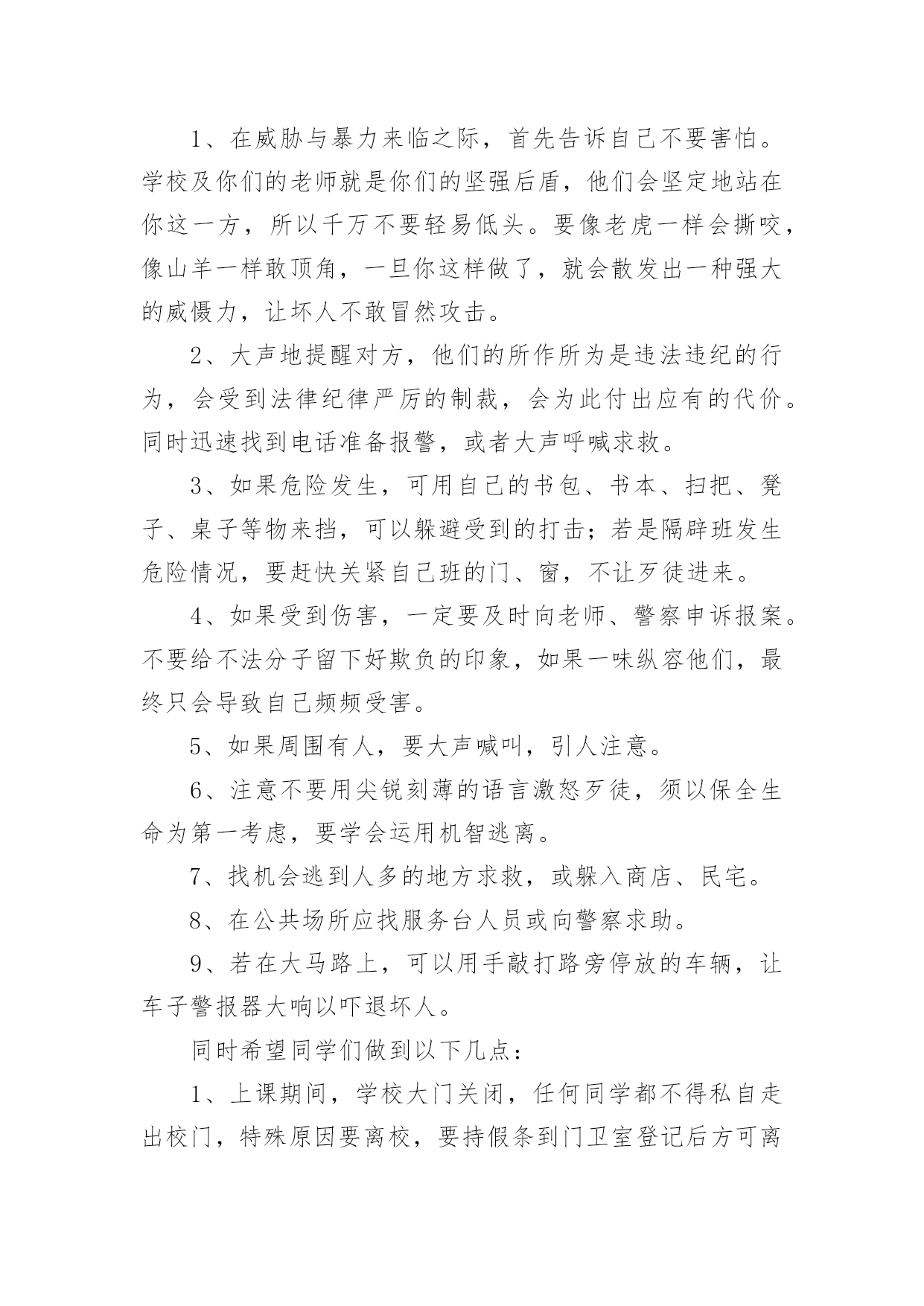 1、在威胁与暴力来临之际，首先告诉自己不要害怕。学校及你们的老师就是你们的坚强后盾，他们会坚定地站在你这一方，所以千万不要轻易低头。要像老虎一样会撕咬，像山羊一样敢顶角，一旦你这样做了，就会散发出一种强大的威慑力，让坏人不敢冒然攻击。

2、大声地提醒对方，他们的所作所为是违法违纪的行为，会受到法律纪律严厉的制裁，会为此付出应有的代价。同时迅速找到电话准备报警，或者大声呼喊求救。

3、如果危险发生，可用自己的书包、书本、扫把、凳子、桌子等物来挡，可以躲避受到的打击；若是隔辟班发生危险情况，要赶快关紧自己班的门、窗，不让歹徒进来。

4、如果受到伤害，一定要及时向老师、警察申诉报案。不要给不法分子留下好欺负的印象，如果一味纵容他们，最终只会导致自己频频受害。

5、如果周围有人，要大声喊叫，引人注意。

6、注意不要用尖锐刻薄的语言激怒歹徒，须以保全生命为第一考虑，要学会运用机智逃离。

7、找机会逃到人多的地方求救，或躲入商店、民宅。

8、在公共场所应找服务台人员或向警察求助。

9、若在大马路上，可以用手敲打路旁停放的车辆，让车子警报器大响以吓退坏人。

同时希望同学们做到以下几点：

1、上课期间，学校大门关闭，任何同学都不得私自走出校门，特殊原因要离校，要持假条到门卫室登记后方可离